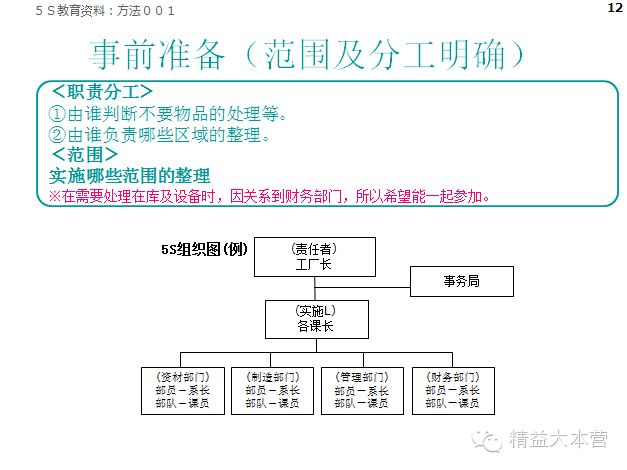 5 S教育资料：方法００１

12

事前准备（范围及分工明确）

＜职责分工＞
①由谁判断不要物品的处理等。
②由谁负责哪些区域的整理。
＜范围＞
实施哪些范围的整理
※在需要处理在库及设备时，因关系到财务部门，所以希望能一起参加。

5S组织图(例)

(责任者)
工厂长

事务局

(实施L)
各课长

(资材部门)
部员－系长
部队－课员

(制造部门)
部员－系长
部队－课员

(管理部门)
部员－系长
部队－课员

(财务部门)
部员－系长
部队－课员

精益大本营